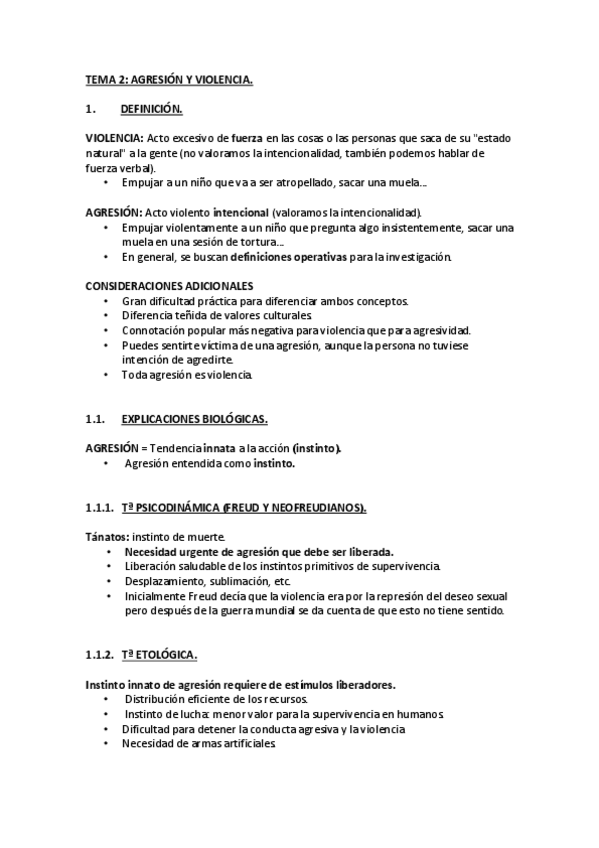 TEMA 2: AGRESIÓN Y VIOLENCIA.

1. DEFINICIÓN.

VIOLENCIA: Acto excesivo de fuerza en las cosas o las personas que saca de su "estado natural" a la gente (no valoramos la intencionalidad, también podemos hablar de fuerza verbal).
• Empujar a un niño que va a ser atropellado, sacar una muela...

AGRESIÓN: Acto violento intencional (valoramos la intencionalidad).
• Empujar violentamente a un niño que pregunta algo insistentemente, sacar una muela en una sesión de tortura...
• En general, se buscan definiciones operativas para la investigación.

CONSIDERACIONES ADICIONALES
• Gran dificultad práctica para diferenciar ambos conceptos.
• Diferencia teñida de valores culturales.
• Connotación popular más negativa para violencia que para agresividad.
• Puedes sentirte víctima de una agresión, aunque la persona no tuviese intención de agredirte.
• Toda agresión es violencia.

1.1. EXPLICACIONES BIOLÓGICAS.

AGRESIÓN = Tendencia innata a la acción (instinto).
• Agresión entendida como instinto.

1.1.1. Tª PSICODINÁMICA (FREUD Y NEOFREUDIANOS).

Tánatos: instinto de muerte.
• Necesidad urgente de agresión que debe ser liberada.
• Liberación saludable de los instintos primitivos de supervivencia.
• Desplazamiento, sublimación, etc.
• Inicialmente Freud decía que la violencia era por la represión del deseo sexual pero después de la guerra mundial se da cuenta de que esto no tiene sentido.

1.1.2. Tª ETOLÓGICA.

Instinto innato de agresión requiere de estímulos liberadores.
• Distribución eficiente de los recursos.
• Instinto de lucha: menor valor para la supervivencia en humanos.
• Dificultad para detener la conducta agresiva y la violencia
• Necesidad de armas artificiales.